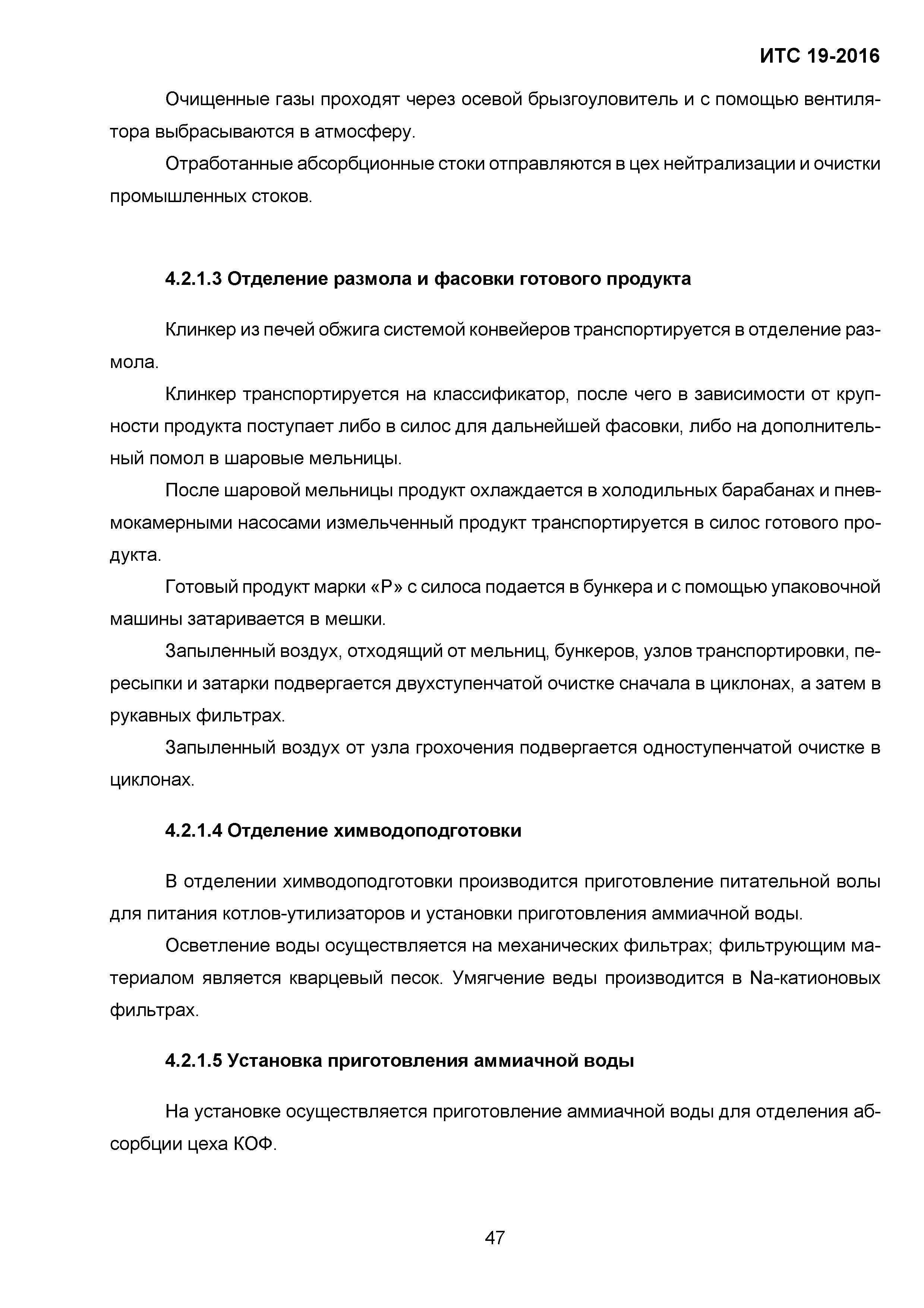 ИТС 19-2016

Очищенные газы проходят через осевой брызгоуловитель и с помощью вентилятора выбрасываются в атмосферу.

Отработанные абсорбционные стоки отправляются в цех нейтрализации и очистки промышленных стоков.

4.2.1.3 Отделение размола и фасовки готового продукта

Клинкер из печей обжига системой конвейеров транспортируется в отделение размола.

Клинкер транспортируется на классификатор, после чего в зависимости от крупности продукта поступает либо в силос для дальнейшей фасовки, либо на дополнительный помол в шаровые мельницы.

После шаровой мельницы продукт охлаждается в холодильных барабанах и пневмокамерными насосами измельченный продукт транспортируется в силос готового продукта.

Готовый продукт марки «Р» с силоса подается в бункера и с помощью упаковочной машины затаривается в мешки.

Запыленный воздух, отходящий от мельниц, бункеров, узлов транспортировки, пересыпки и затарки подвергается двухступенчатой очистке сначала в циклонах, а затем в рукавных фильтрах.

Запыленный воздух от узла грохочения подвергается одноступенчатой очистке в циклонах.

4.2.1.4 Отделение химводоподготовки

В отделении химводоподготовки производится приготовление питательной волы для питания котлов-утилизаторов и установки приготовления аммиачной воды.

Осветление воды осуществляется на механических фильтрах; фильтрующим материалом является кварцевый песок. Умягчение веды производится в Na-катионовых фильтрах.

4.2.1.5 Установка приготовления аммиачной воды

На установке осуществляется приготовление аммиачной воды для отделения абсорбции цеха КОФ.

47